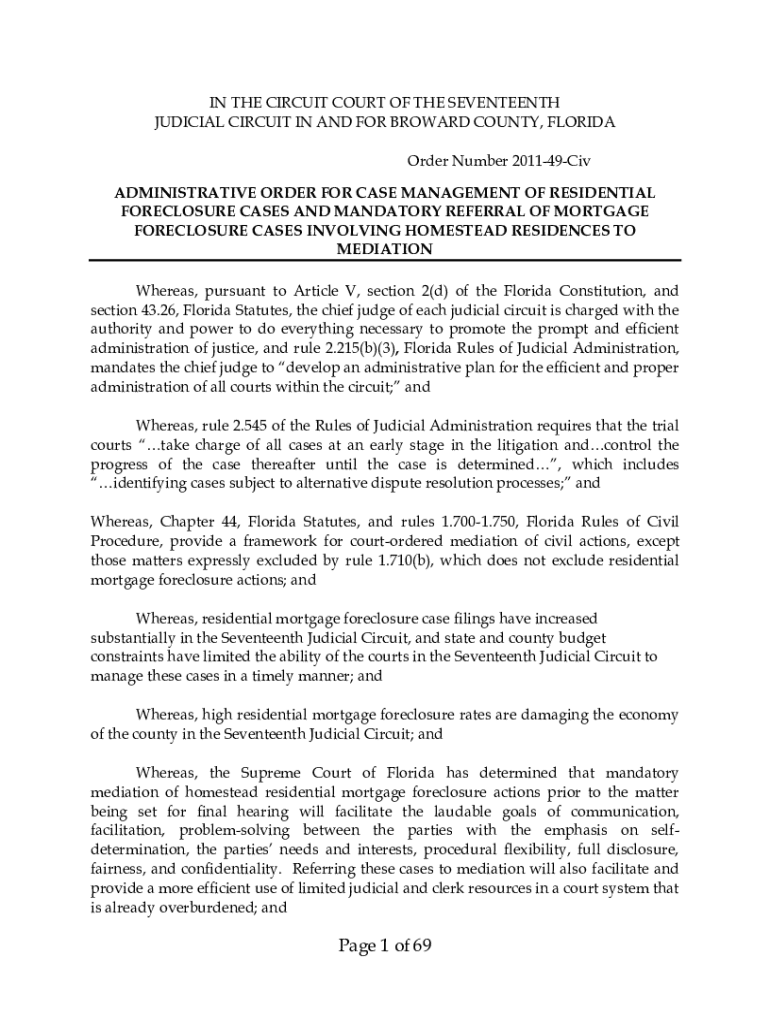 IN THE CIRCUIT COURT OF THE SEVENTEENTH
JUDICIAL CIRCUIT IN AND FOR BROWARD COUNTY, FLORIDA

Order Number 2011-49-Civ

ADMINISTRATIVE ORDER FOR CASE MANAGEMENT OF RESIDENTIAL FORECLOSURE CASES AND MANDATORY REFERRAL OF MORTGAGE FORECLOSURE CASES INVOLVING HOMESTEAD RESIDENCES TO MEDIATION

Whereas, pursuant to Article V, section 2(d) of the Florida Constitution, and section 43.26, Florida Statutes, the chief judge of each judicial circuit is charged with the authority and power to do everything necessary to promote the prompt and efficient administration of justice, and rule 2.215(b)(3), Florida Rules of Judicial Administration, mandates the chief judge to "develop an administrative plan for the efficient and proper administration of all courts within the circuit;" and

Whereas, rule 2.545 of the Rules of Judicial Administration requires that the trial courts "…take charge of all cases at an early stage in the litigation and…control the progress of the case thereafter until the case is determined…", which includes "…identifying cases subject to alternative dispute resolution processes;" and

Whereas, Chapter 44, Florida Statutes, and rules 1.700-1.750, Florida Rules of Civil Procedure, provide a framework for court-ordered mediation of civil actions, except those matters expressly excluded by rule 1.710(b), which does not exclude residential mortgage foreclosure actions; and

Whereas, residential mortgage foreclosure case filings have increased substantially in the Seventeenth Judicial Circuit, and state and county budget constraints have limited the ability of the courts in the Seventeenth Judicial Circuit to manage these cases in a timely manner; and

Whereas, high residential mortgage foreclosure rates are damaging the economy of the county in the Seventeenth Judicial Circuit; and

Whereas, the Supreme Court of Florida has determined that mandatory mediation of homestead residential mortgage foreclosure actions prior to the matter being set for final hearing will facilitate the laudable goals of communication, facilitation, problem-solving between the parties with the emphasis on self-determination, the parties' needs and interests, procedural flexibility, full disclosure, fairness, and confidentiality. Referring these cases to mediation will also facilitate and provide a more efficient use of limited judicial and clerk resources in a court system that is already overburdened; and

Page 1 of 69